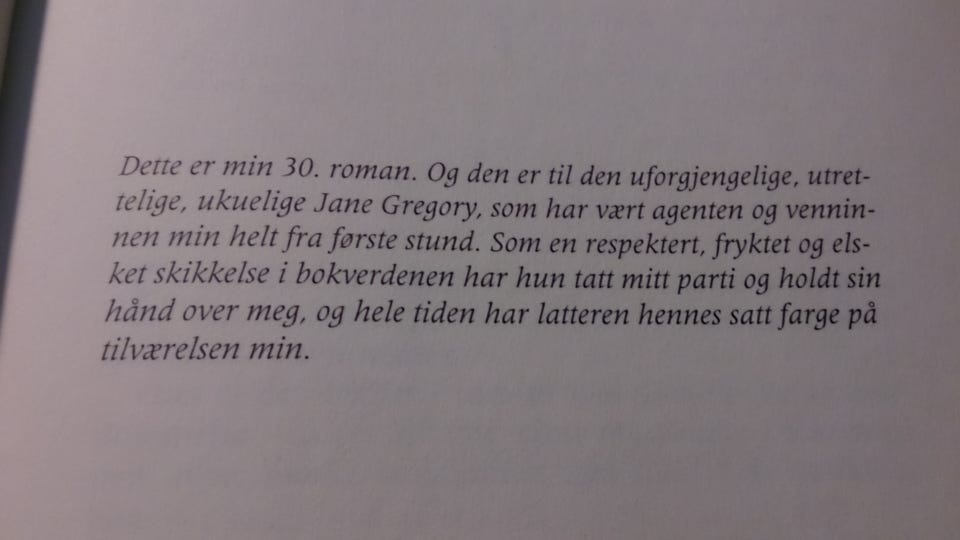 Dette er min 30. roman. Og den er til den uforgjengelige, utrettelige, ukuelige Jane Gregory, som har vært agenten og venninnen min helt fra første stund. Som en respektert, fryktet og elsket skikkelse i bokverdenen har hun tatt mitt parti og holdt sin hånd over meg, og hele tiden har latteren hennes satt farge på tilværelsen min.